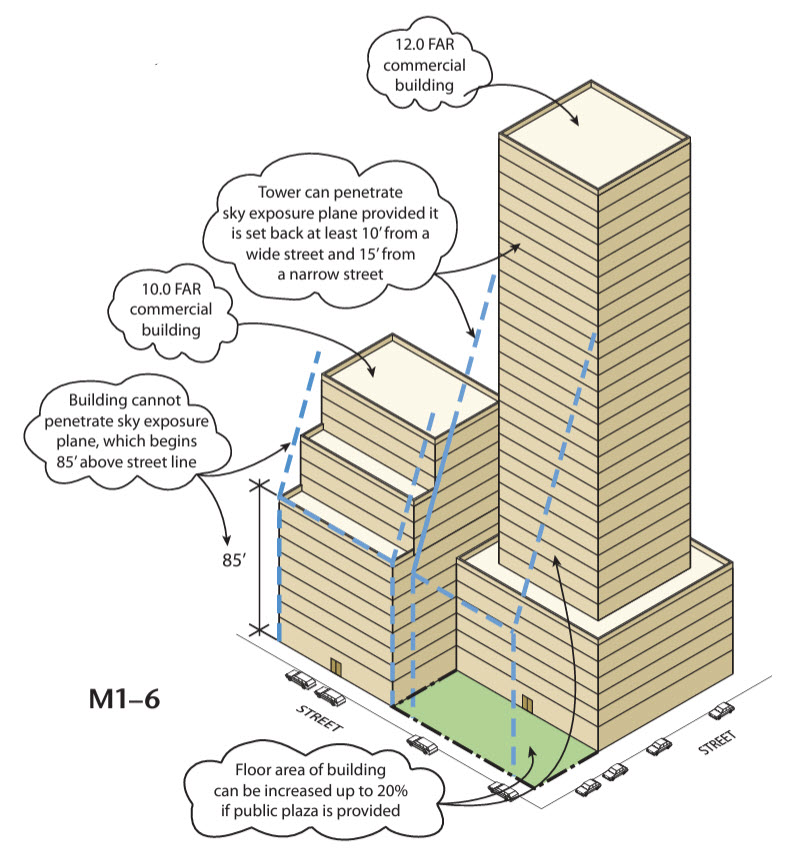 12.0 FAR commercial building

Tower can penetrate sky exposure plane provided it is set back at least 10′ from a wide street and 15′ from a narrow street

10.0 FAR commercial building

Building cannot penetrate sky exposure plane, which begins 85′ above street line

85′

M1–6

STREET

STREET

Floor area of building can be increased up to 20% if public plaza is provided